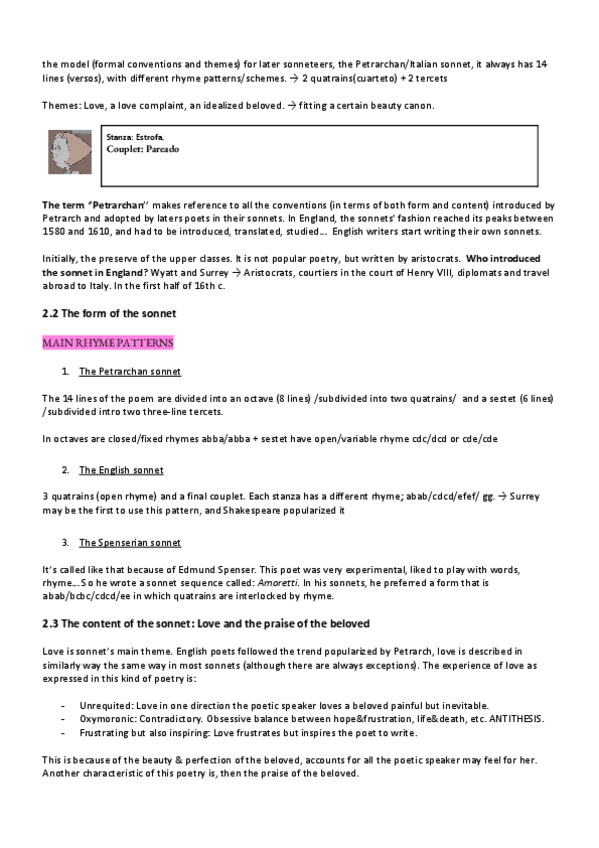 the model (formal conventions and themes) for later sonneteers, the Petrarchan/Italian sonnet, it always has 14 lines (versos), with different rhyme patterns/schemes. → 2 quatrains(cuarteto) + 2 tercets

Themes: Love, a love complaint, an idealized beloved. → fitting a certain beauty canon.

Stanza: Estrofa.
Couplet: Pareado

The term "Petrarchan" makes reference to all the conventions (in terms of both form and content) introduced by Petrarch and adopted by laters poets in their sonnets. In England, the sonnets' fashion reached its peaks between 1580 and 1610, and had to be introduced, translated, studied... English writers start writing their own sonnets.

Initially, the preserve of the upper classes. It is not popular poetry, but written by aristocrats. Who introduced the sonnet in England? Wyatt and Surrey → Aristocrats, courtiers in the court of Henry VIII, diplomats and travel abroad to Italy. In the first half of 16th c.

2.2 The form of the sonnet

MAIN RHYME PATTERNS

1. The Petrarchan sonnet

The 14 lines of the poem are divided into an octave (8 lines) /subdivided into two quatrains/ and a sestet (6 lines) /subdivided intro two three-line tercets.

In octaves are closed/fixed rhymes abba/abba + sestet have open/variable rhyme cdc/dcd or cde/cde

2. The English sonnet

3 quatrains (open rhyme) and a final couplet. Each stanza has a different rhyme; abab/cdcd/efef/ gg. → Surrey may be the first to use this pattern, and Shakespeare popularized it

3. The Spenserian sonnet

It's called like that because of Edmund Spenser. This poet was very experimental, liked to play with words, rhyme... So he wrote a sonnet sequence called: Amoretti. In his sonnets, he preferred a form that is abab/bcbc/cdcd/ee in which quatrains are interlocked by rhyme.

2.3 The content of the sonnet: Love and the praise of the beloved

Love is sonnet's main theme. English poets followed the trend popularized by Petrarch, love is described in similarly way the same way in most sonnets (although there are always exceptions). The experience of love as expressed in this kind of poetry is:

- Unrequited: Love in one direction the poetic speaker loves a beloved painful but inevitable.
- Oxymoronic: Contradictory. Obsessive balance between hope&frustration, life&death, etc. ANTITHESIS.
- Frustrating but also inspiring: Love frustrates but inspires the poet to write.

This is because of the beauty & perfection of the beloved, accounts for all the poetic speaker may feel for her. Another characteristic of this poetry is, then the praise of the beloved.